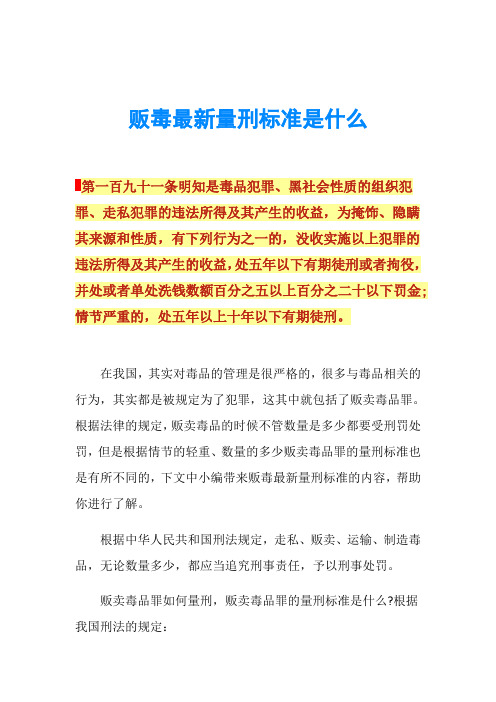 贩毒最新量刑标准是什么

第一百九十一条明知是毒品犯罪、黑社会性质的组织犯罪、走私犯罪的违法所得及其产生的收益，为掩饰、隐瞒其来源和性质，有下列行为之一的，没收实施以上犯罪的违法所得及其产生的收益，处五年以下有期徒刑或者拘役，并处或者单处洗钱数额百分之五以上百分之二十以下罚金；情节严重的，处五年以上十年以下有期徒刑。

在我国，其实对毒品的管理是很严格的，很多与毒品相关的行为，其实都是被规定为了犯罪，这其中就包括了贩卖毒品罪。根据法律的规定，贩卖毒品的时候不管数量是多少都要受刑罚处罚，但是根据情节的轻重、数量的多少贩卖毒品罪的量刑标准也是有所不同的，下文中小编带来贩毒最新量刑标准的内容，帮助你进行了解。

根据中华人民共和国刑法规定，走私、贩卖、运输、制造毒品，无论数量多少，都应当追究刑事责任，予以刑事处罚。

贩卖毒品罪如何量刑，贩卖毒品罪的量刑标准是什么?根据我国刑法的规定：